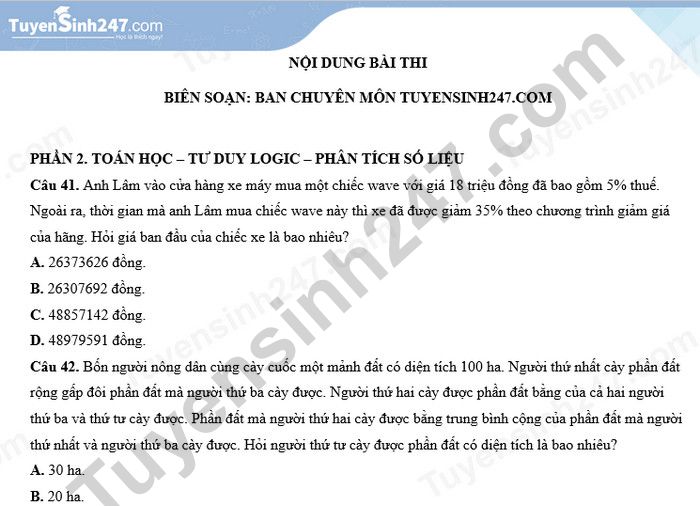 TuyenSinh247.com
Học là thích ngay!

NỘI DUNG BÀI THI

BIÊN SOẠN: BAN CHUYÊN MÔN TUYENSINH247.COM

PHẦN 2. TOÁN HỌC – TƯ DUY LOGIC – PHÂN TÍCH SỐ LIỆU

Câu 41. Anh Lâm vào cửa hàng xe máy mua một chiếc wave với giá 18 triệu đồng đã bao gồm 5% thuế. Ngoài ra, thời gian mà anh Lâm mua chiếc wave này thì xe đã được giảm 35% theo chương trình giảm giá của hãng. Hỏi giá ban đầu của chiếc xe là bao nhiêu?

A. 26373626 đồng.

B. 26307692 đồng.

C. 48857142 đồng.

D. 48979591 đồng.

Câu 42. Bốn người nông dân cùng cày cuốc một mảnh đất có diện tích 100 ha. Người thứ nhất cày phần đất rộng gấp đôi phần đất mà người thứ ba cày được. Người thứ hai cày được phần đất bằng của cả hai người thứ ba và thứ tư cày được. Phần đất mà người thứ hai cày được bằng trung bình cộng của phần đất mà người thứ nhất và người thứ ba cày được. Hỏi người thứ tư cày được phần đất có diện tích là bao nhiêu?

A. 30 ha.

B. 20 ha.

Tuyensinh247.com